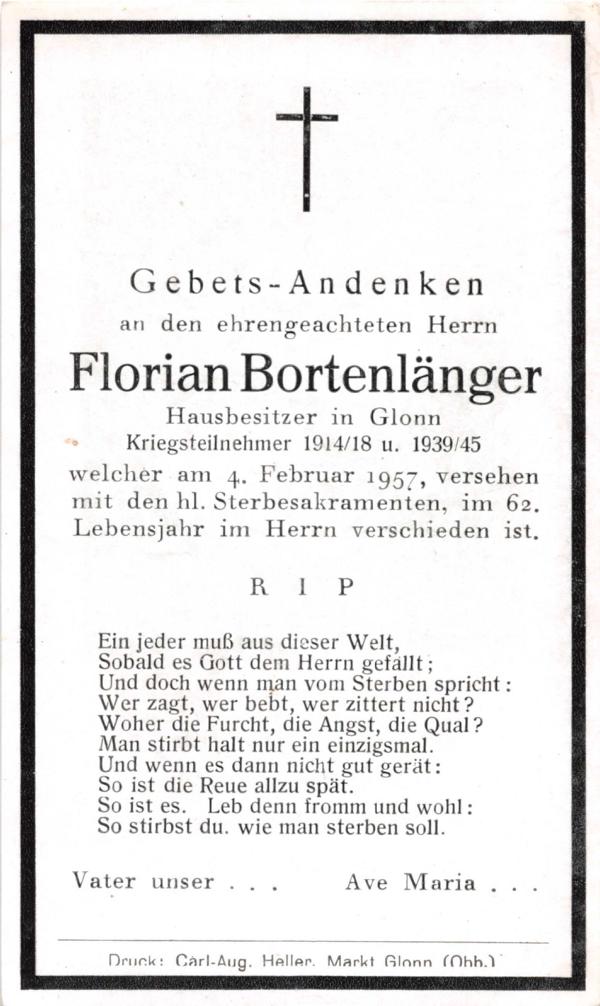 Gebets-Andenken
an den ehrengeachteten Herrn
Florian Bortenlänger
Hausbesitzer in Glonn
Kriegsteilnehmer 1914/18 u. 1939/45
welcher am 4. Februar 1957, versehen mit den hl. Sterbesakramenten, im 62. Lebensjahr im Herrn verschieden ist.

R I P

Ein jeder muß aus dieser Welt,
Sobald es Gott dem Herrn gefällt;
Und doch wenn man vom Sterben spricht:
Wer zagt, wer bebt, wer zittert nicht?
Woher die Furcht, die Angst, die Qual?
Man stirbt halt nur ein einzigsmal.
Und wenn es dann nicht gut gerät:
So ist die Reue allzu spät.
So ist es. Leb denn fromm und wohl:
So stirbst du. wie man sterben soll.

Vater unser . . . Ave Maria . . .

Druck: Carl-Aug. Heller, Markt Glonn (Obb.)